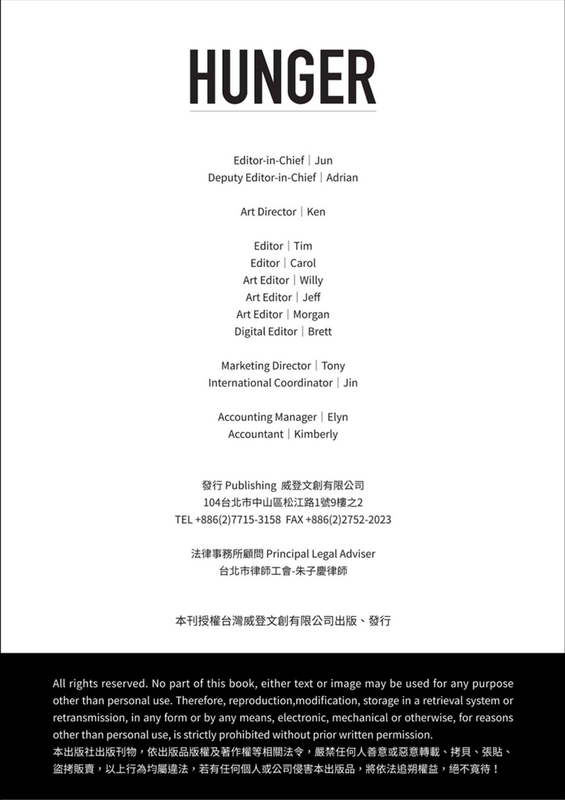 HUNGER

Editor-in-Chief | Jun
Deputy Editor-in-Chief | Adrian

Art Director | Ken

Editor | Tim
Editor | Carol
Art Editor | Willy
Art Editor | Jeff
Art Editor | Morgan
Digital Editor | Brett

Marketing Director | Tony
International Coordinator | Jin

Accounting Manager | Elyn
Accountant | Kimberly

發行 Publishing 威登文創有限公司
104台北市中山區松江路1號9樓之2
TEL +886(2)7715-3158 FAX +886(2)2752-2023

法律事務所顧問 Principal Legal Adviser
台北市律師工會-朱子慶律師

本刊授權台灣威登文創有限公司出版、發行

All rights reserved. No part of this book, either text or image may be used for any purpose other than personal use. Therefore, reproduction,modification, storage in a retrieval system or retransmission, in any form or by any means, electronic, mechanical or otherwise, for reasons other than personal use, is strictly prohibited without prior written permission.
本出版社出版刊物，依出版品版權及著作權等相關法令，嚴禁任何人善意或惡意轉載、拷貝、張貼、盜拷販賣，以上行為均屬違法，若有任何個人或公司侵害本出版品，將依法追朔權益，絕不寬待！